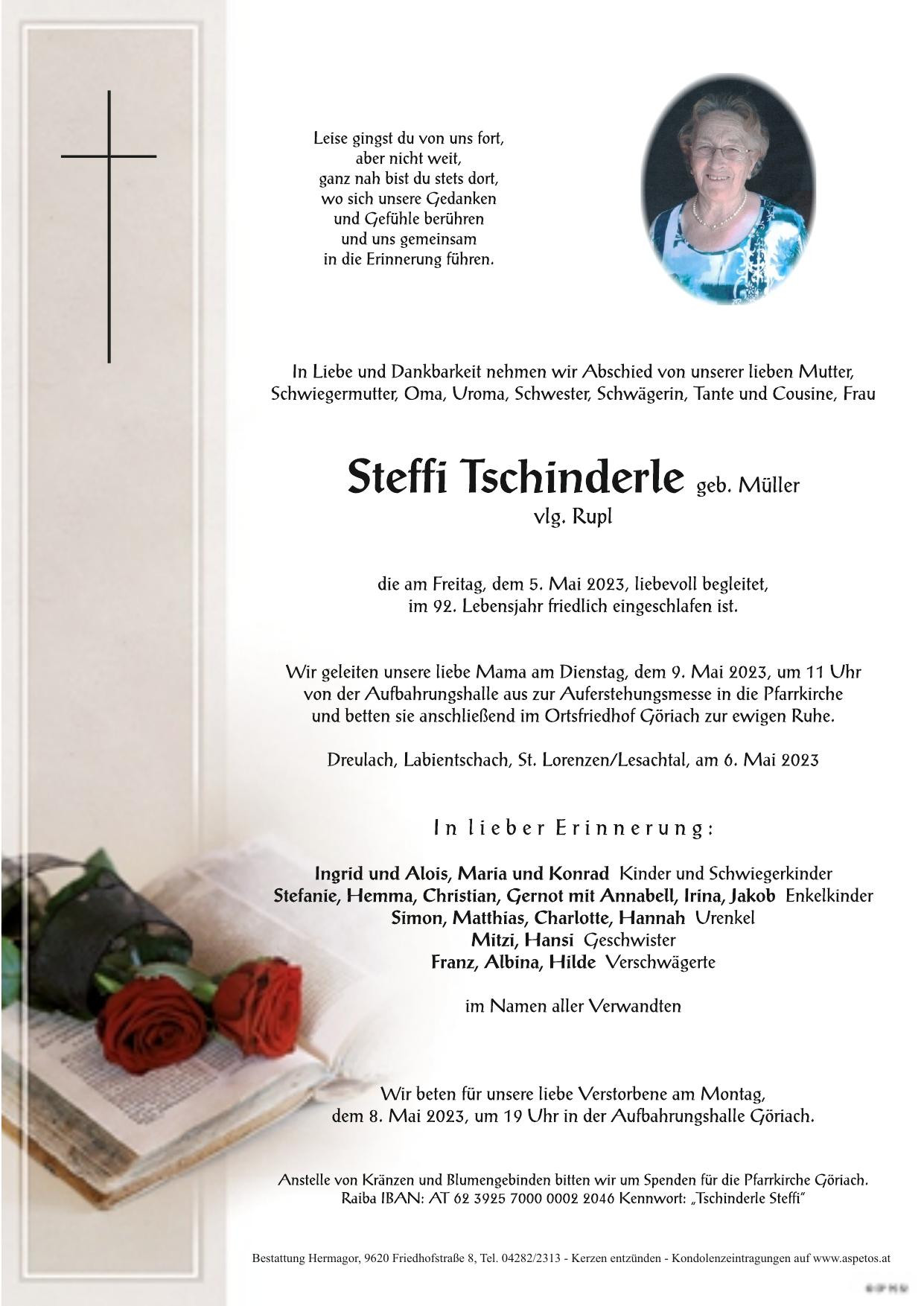 Leise gingst du von uns fort,
aber nicht weit,
ganz nah bist du stets dort,
wo sich unsere Gedanken
und Gefühle berühren
und uns gemeinsam
in die Erinnerung führen.

In Liebe und Dankbarkeit nehmen wir Abschied von unserer lieben Mutter, Schwiegermutter, Oma, Uroma, Schwester, Schwägerin, Tante und Cousine, Frau

Steffi Tschinderle geb. Müller
vlg. Rupl

die am Freitag, dem 5. Mai 2023, liebevoll begleitet,
im 92. Lebensjahr friedlich eingeschlafen ist.

Wir geleiten unsere liebe Mama am Dienstag, dem 9. Mai 2023, um 11 Uhr
von der Aufbahrungshalle aus zur Auferstehungsmesse in die Pfarrkirche
und betten sie anschließend im Ortsfriedhof Göriach zur ewigen Ruhe.

Dreulach, Labientschach, St. Lorenzen/Lesachtal, am 6. Mai 2023

In lieber Erinnerung:

Ingrid und Alois, Maria und Konrad Kinder und Schwiegerkinder
Stefanie, Hemma, Christian, Gernot mit Annabell, Irina, Jakob Enkelkinder
Simon, Matthias, Charlotte, Hannah Urenkel
Mitzi, Hansi Geschwister
Franz, Albina, Hilde Verschwägerte

im Namen aller Verwandten

Wir beten für unsere liebe Verstorbene am Montag,
dem 8. Mai 2023, um 19 Uhr in der Aufbahrungshalle Göriach.

Anstelle von Kränzen und Blumengebinden bitten wir um Spenden für die Pfarrkirche Göriach.
Raiba IBAN: AT 62 3925 7000 0002 2046 Kennwort: „Tschinderle Steffi“

Bestattung Hermagor, 9620 Friedhofstraße 8, Tel. 04282/2313 - Kerzen entzünden - Kondolenzeintragungen auf www.aspetos.at